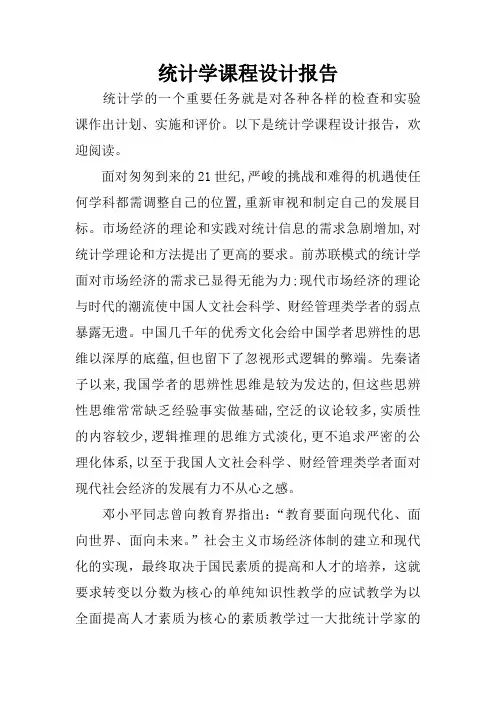 统计学课程设计报告

统计学的一个重要任务就是对各种各样的检查和实验课作出计划、实施和评价。以下是统计学课程设计报告，欢迎阅读。

面对匆匆到来的21世纪,严峻的挑战和难得的机遇使任何学科都需调整自己的位置,重新审视和制定自己的发展目标。市场经济的理论和实践对统计信息的需求急剧增加,对统计学理论和方法提出了更高的要求。前苏联模式的统计学面对市场经济的需求已显得无能为力;现代市场经济的理论与时代的潮流使中国人文社会科学、财经管理类学者的弱点暴露无遗。中国几千年的优秀文化会给中国学者思辨性的思维以深厚的底蕴,但也留下了忽视形式逻辑的弊端。先秦诸子以来,我国学者的思辨性思维是较为发达的,但这些思辨性思维常常缺乏经验事实做基础,空泛的议论较多,实质性的内容较少,逻辑推理的思维方式淡化,更不追求严密的公理化体系,以至于我国人文社会科学、财经管理类学者面对现代社会经济的发展有力不从心之感。

邓小平同志曾向教育界指出:“教育要面向现代化、面向世界、面向未来。”社会主义市场经济体制的建立和现代化的实现，最终取决于国民素质的提高和人才的培养，这就要求转变以分数为核心的单纯知识性教学的应试教学为以全面提高人才素质为核心的素质教学过一大批统计学家的